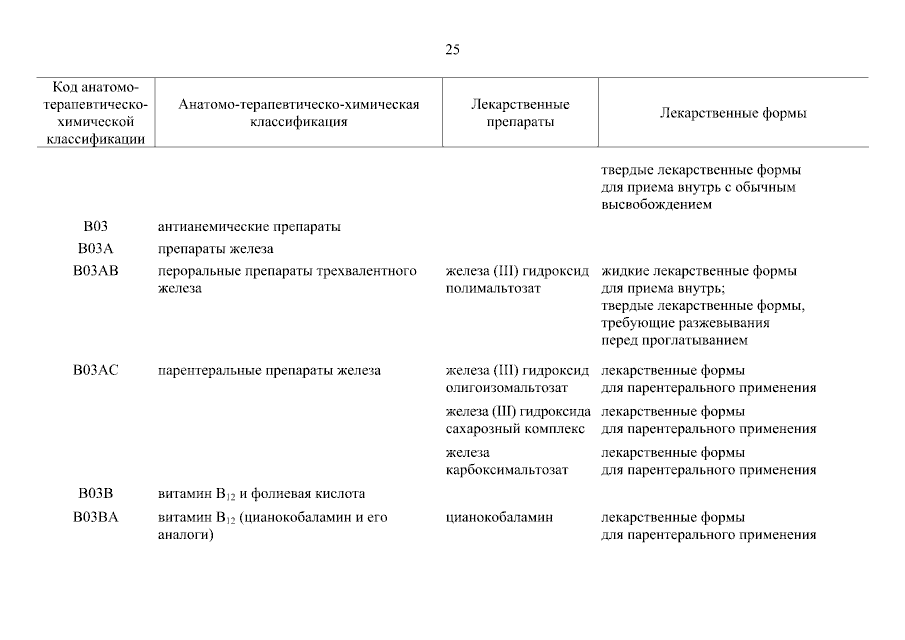 25

| Код анатомо-терапевтическо-химической классификации | Анатомо-терапевтическо-химическая классификация | Лекарственные препараты | Лекарственные формы |
|---|---|---|---|
| | | | твердые лекарственные формы для приема внутрь с обычным высвобождением |
| B03 | антианемические препараты | | |
| B03A | препараты железа | | |
| B03AB | пероральные препараты трехвалентного железа | железа (III) гидроксид полимальтозат | жидкие лекарственные формы для приема внутрь; твердые лекарственные формы, требующие разжевывания перед проглатыванием |
| B03AC | парентеральные препараты железа | железа (III) гидроксид олигоизомальтозат | лекарственные формы для парентерального применения |
| | | железа (III) гидроксида сахарозный комплекс | лекарственные формы для парентерального применения |
| | | железа карбоксимальтозат | лекарственные формы для парентерального применения |
| B03B | витамин $B_{12}$ и фолиевая кислота | | |
| B03BA | витамин $B_{12}$ (цианокобаламин и его аналоги) | цианокобаламин | лекарственные формы для парентерального применения |